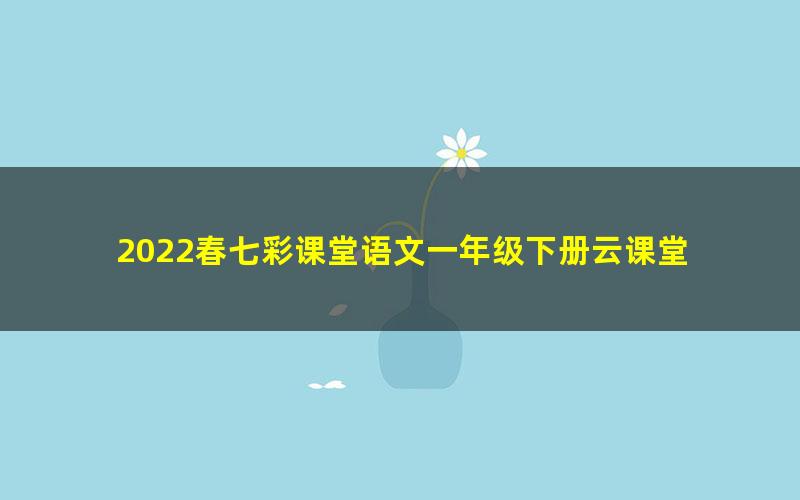 2022春七彩课堂语文一年级下册云课堂